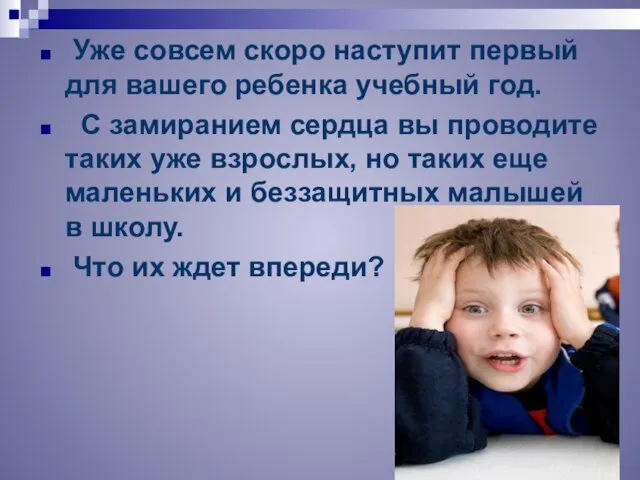 Уже совсем скоро наступит первый для вашего ребенка учебный год.

С замиранием сердца вы проводите таких уже взрослых, но таких еще маленьких и беззащитных малышей в школу.

Что их ждет впереди?